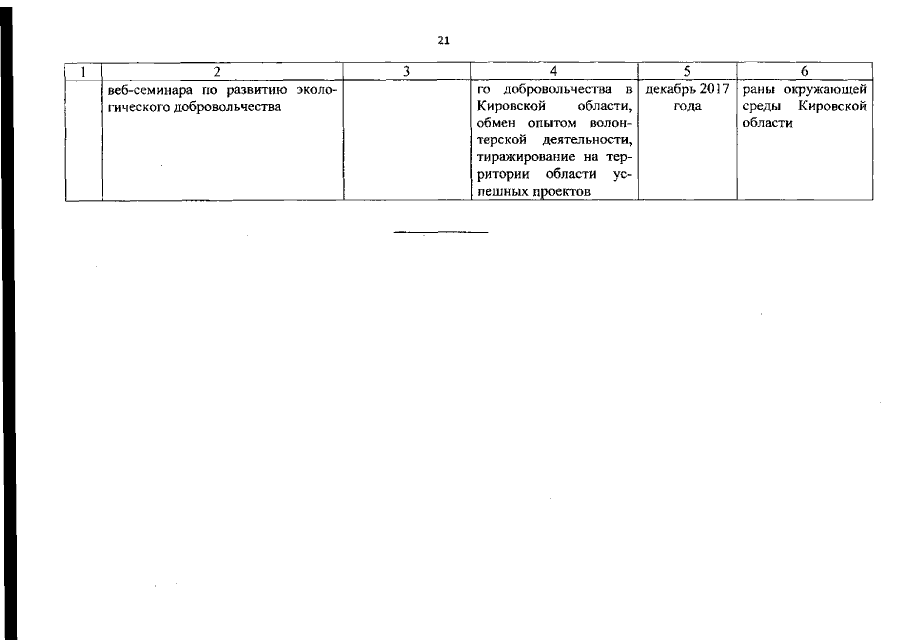 21

| 1 | 2 | 3 | 4 | 5 | 6 |
|---|---|---|---|---|---|
|  | веб-семинара по развитию экологического добровольчества |  | го добровольчества в Кировской области, обмен опытом волонтерской деятельности, тиражирование на территории области успешных проектов | декабрь 2017 года | раны окружающей среды Кировской области |